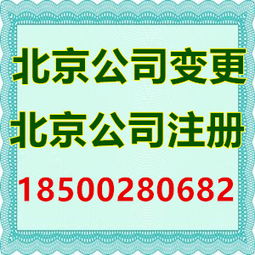 北京公司变更
北京公司注册
18500280682